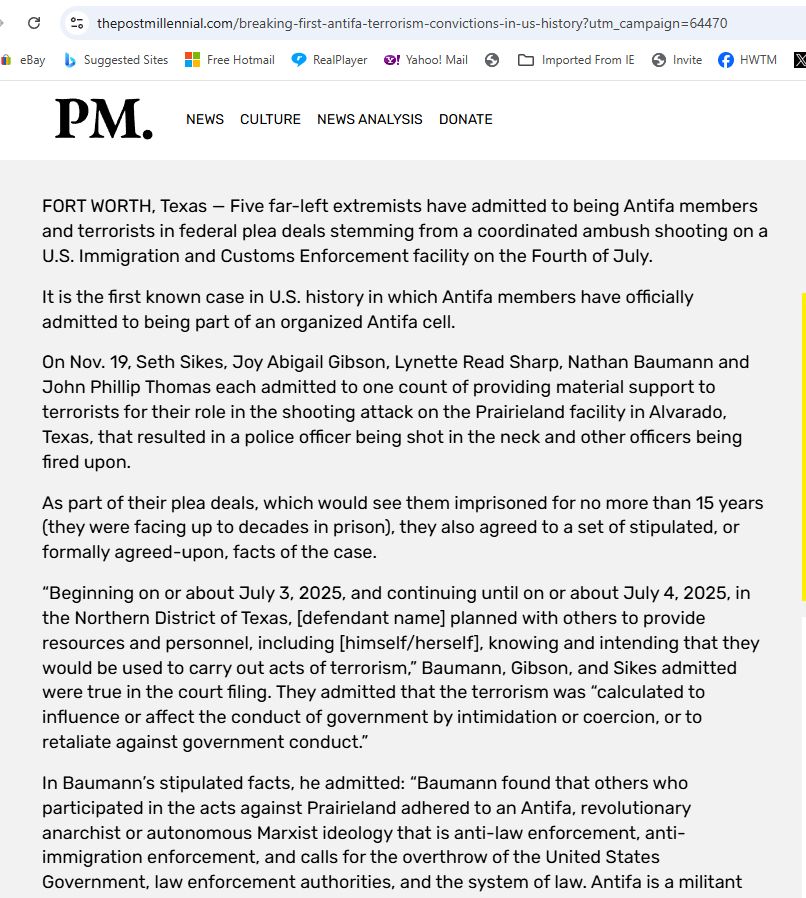 thepostmillennial.com/breaking-first-antifa-terrorism-convictions-in-us-history?utm_campaign=64470

eBay Suggested Sites Free Hotmail RealPlayer Yahoo! Mail Imported From IE Invite HWTM

PM.

NEWS CULTURE NEWS ANALYSIS DONATE

FORT WORTH, Texas — Five far-left extremists have admitted to being Antifa members and terrorists in federal plea deals stemming from a coordinated ambush shooting on a U.S. Immigration and Customs Enforcement facility on the Fourth of July.

It is the first known case in U.S. history in which Antifa members have officially admitted to being part of an organized Antifa cell.

On Nov. 19, Seth Sikes, Joy Abigail Gibson, Lynette Read Sharp, Nathan Baumann and John Phillip Thomas each admitted to one count of providing material support to terrorists for their role in the shooting attack on the Prairieland facility in Alvarado, Texas, that resulted in a police officer being shot in the neck and other officers being fired upon.

As part of their plea deals, which would see them imprisoned for no more than 15 years (they were facing up to decades in prison), they also agreed to a set of stipulated, or formally agreed-upon, facts of the case.

“Beginning on or about July 3, 2025, and continuing until on or about July 4, 2025, in the Northern District of Texas, [defendant name] planned with others to provide resources and personnel, including [himself/herself], knowing and intending that they would be used to carry out acts of terrorism,” Baumann, Gibson, and Sikes admitted were true in the court filing. They admitted that the terrorism was “calculated to influence or affect the conduct of government by intimidation or coercion, or to retaliate against government conduct.”

In Baumann’s stipulated facts, he admitted: “Baumann found that others who participated in the acts against Prairieland adhered to an Antifa, revolutionary anarchist or autonomous Marxist ideology that is anti-law enforcement, anti-immigration enforcement, and calls for the overthrow of the United States Government, law enforcement authorities, and the system of law. Antifa is a militant